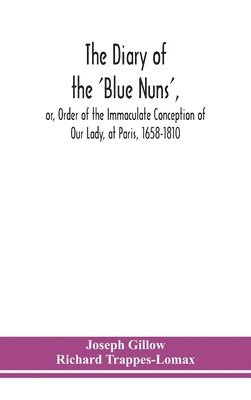 The Diary of the 'Blue Nuns',

or, Order of the Immaculate Conception of Our Lady, at Paris, 1658-1810

Joseph Gillow
Richard Trappes-Lomax